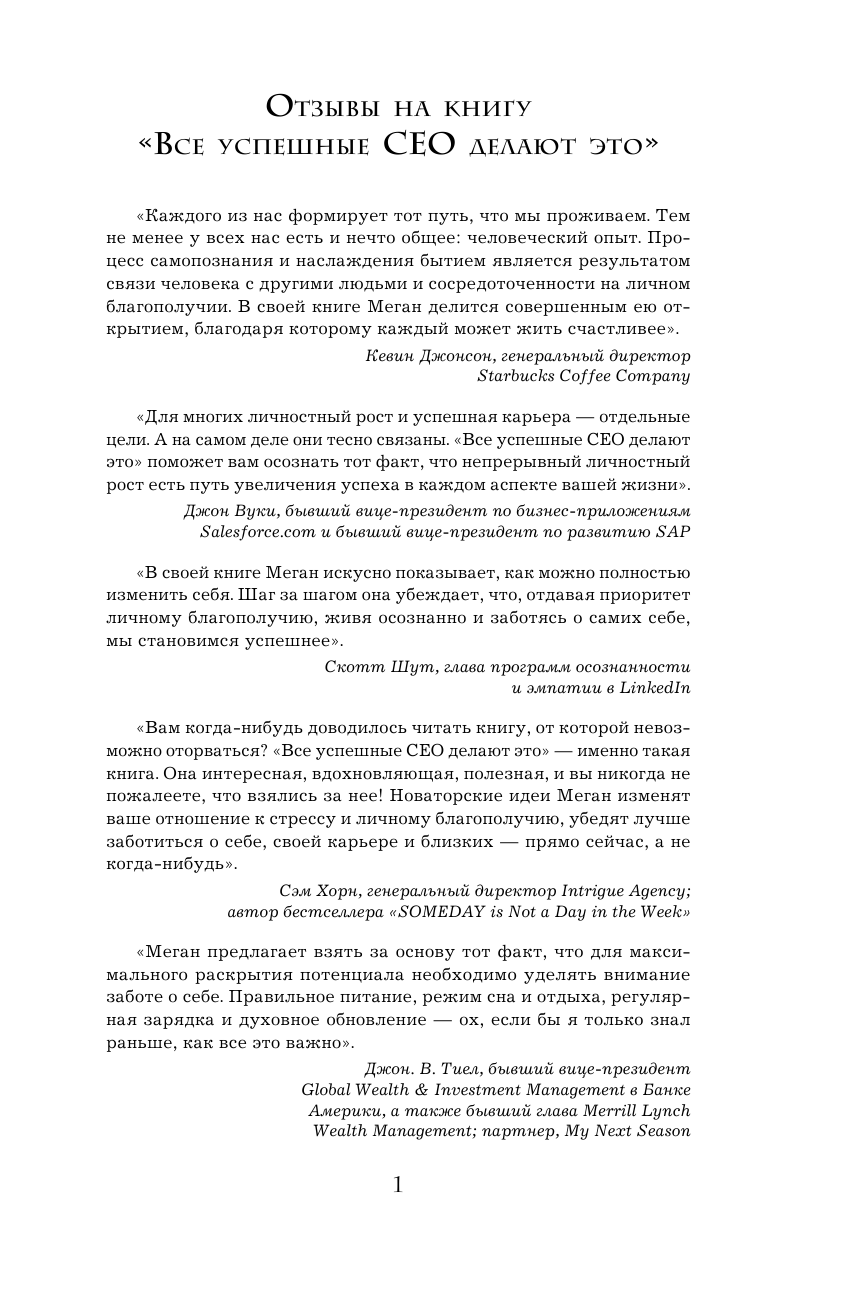 Отзывы на книгу «Все успешные CEO делают это»

«Каждого из нас формирует тот путь, что мы проживаем. Тем не менее у всех нас есть и нечто общее: человеческий опыт. Процесс самопознания и наслаждения бытием является результатом связи человека с другими людьми и сосредоточенности на личном благополучии. В своей книге Меган делится совершенным ею открытием, благодаря которому каждый может жить счастливее».

Кевин Джонсон, генеральный директор Starbucks Coffee Company

«Для многих личностный рост и успешная карьера — отдельные цели. А на самом деле они тесно связаны. «Все успешные CEO делают это» поможет вам осознать тот факт, что непрерывный личностный рост есть путь увеличения успеха в каждом аспекте вашей жизни».

Джон Вуки, бывший вице-президент по бизнес-приложениям Salesforce.com и бывший вице-президент по развитию SAP

«В своей книге Меган искусно показывает, как можно полностью изменить себя. Шаг за шагом она убеждает, что, отдавая приоритет личному благополучию, живя осознанно и заботясь о самих себе, мы становимся успешнее».

Скотт Шут, глава программ осознанности и эмпатии в LinkedIn

«Вам когда-нибудь доводилось читать книгу, от которой невозможно оторваться? «Все успешные CEO делают это» — именно такая книга. Она интересная, вдохновляющая, полезная, и вы никогда не пожалеете, что взялись за нее! Новаторские идеи Меган изменят ваше отношение к стрессу и личному благополучию, убедят лучше заботиться о себе, своей карьере и близких — прямо сейчас, а не когда-нибудь».

Сэм Хорн, генеральный директор Intrigue Agency; автор бестселлера «SOMEDAY is Not a Day in the Week»

«Меган предлагает взять за основу тот факт, что для максимального раскрытия потенциала необходимо уделять внимание заботе о себе. Правильное питание, режим сна и отдыха, регулярная зарядка и духовное обновление — ох, если бы я только знал раньше, как все это важно».

Джон. В. Тиел, бывший вице-президент Global Wealth & Investment Management в Банке Америки, а также бывший глава Merrill Lynch Wealth Management; партнер, My Next Season

1